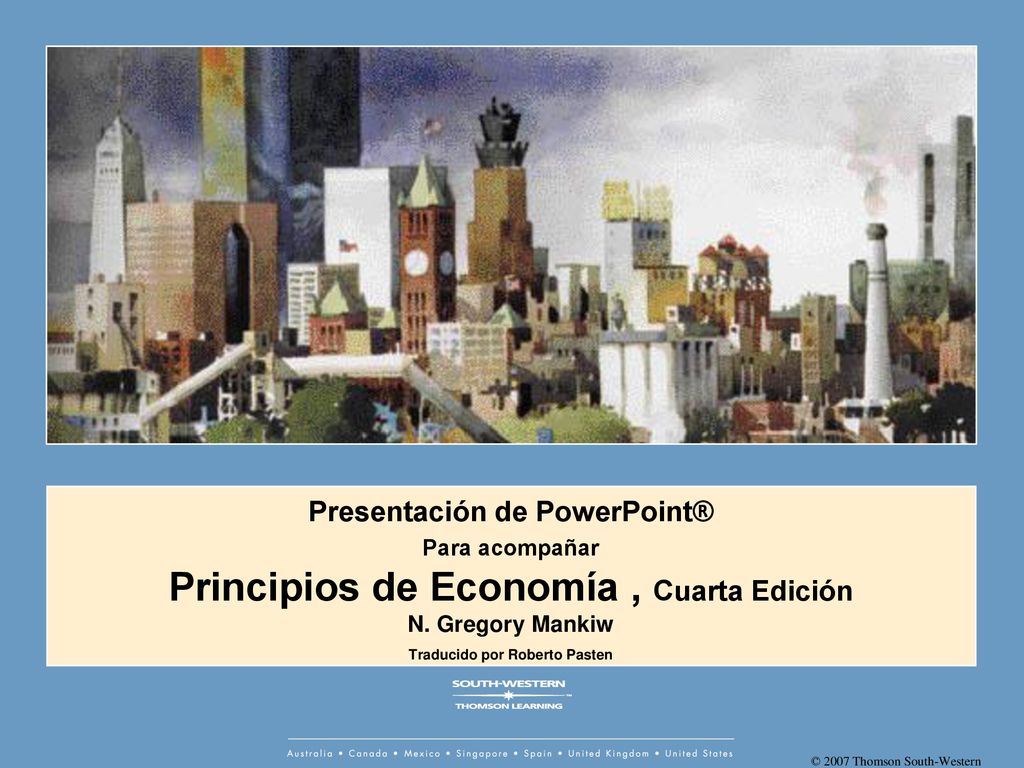 Presentación de PowerPoint®
Para acompañar
Principios de Economía , Cuarta Edición
N. Gregory Mankiw
Traducido por Roberto Pasten

SOUTH-WESTERN
THOMSON LEARNING

Australia • Canada • Mexico • Singapore • Spain • United Kingdom • United States

© 2007 Thomson South-Western